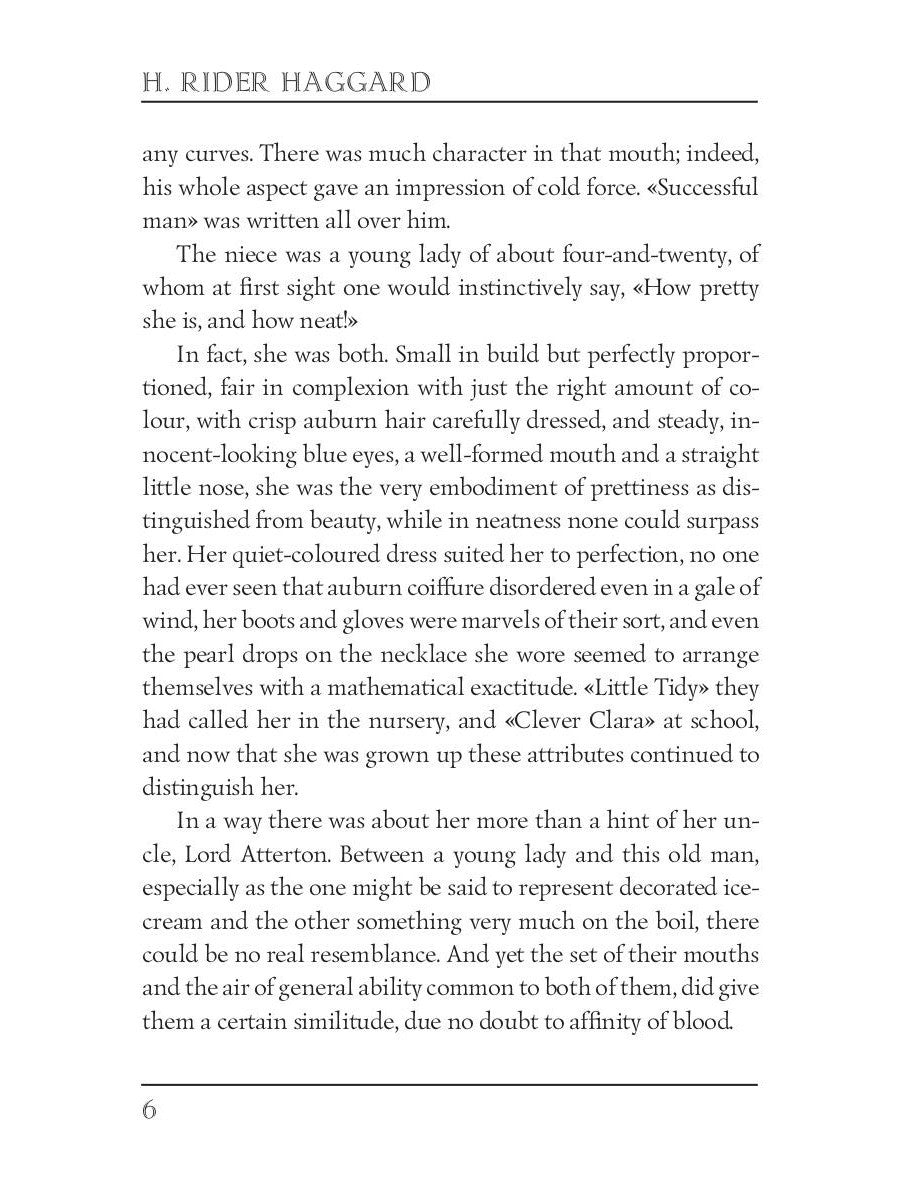 H. RIDER HAGGARD

any curves. There was much character in that mouth; indeed, his whole aspect gave an impression of cold force. «Successful man» was written all over him.

The niece was a young lady of about four-and-twenty, of whom at first sight one would instinctively say, «How pretty she is, and how neat!»

In fact, she was both. Small in build but perfectly proportioned, fair in complexion with just the right amount of colour, with crisp auburn hair carefully dressed, and steady, innocent-looking blue eyes, a well-formed mouth and a straight little nose, she was the very embodiment of prettiness as distinguished from beauty, while in neatness none could surpass her. Her quiet-coloured dress suited her to perfection, no one had ever seen that auburn coiffure disordered even in a gale of wind, her boots and gloves were marvels of their sort, and even the pearl drops on the necklace she wore seemed to arrange themselves with a mathematical exactitude. «Little Tidy» they had called her in the nursery, and «Clever Clara» at school, and now that she was grown up these attributes continued to distinguish her.

In a way there was about her more than a hint of her uncle, Lord Atterton. Between a young lady and this old man, especially as the one might be said to represent decorated ice-cream and the other something very much on the boil, there could be no real resemblance. And yet the set of their mouths and the air of general ability common to both of them, did give them a certain similitude, due no doubt to affinity of blood.

6